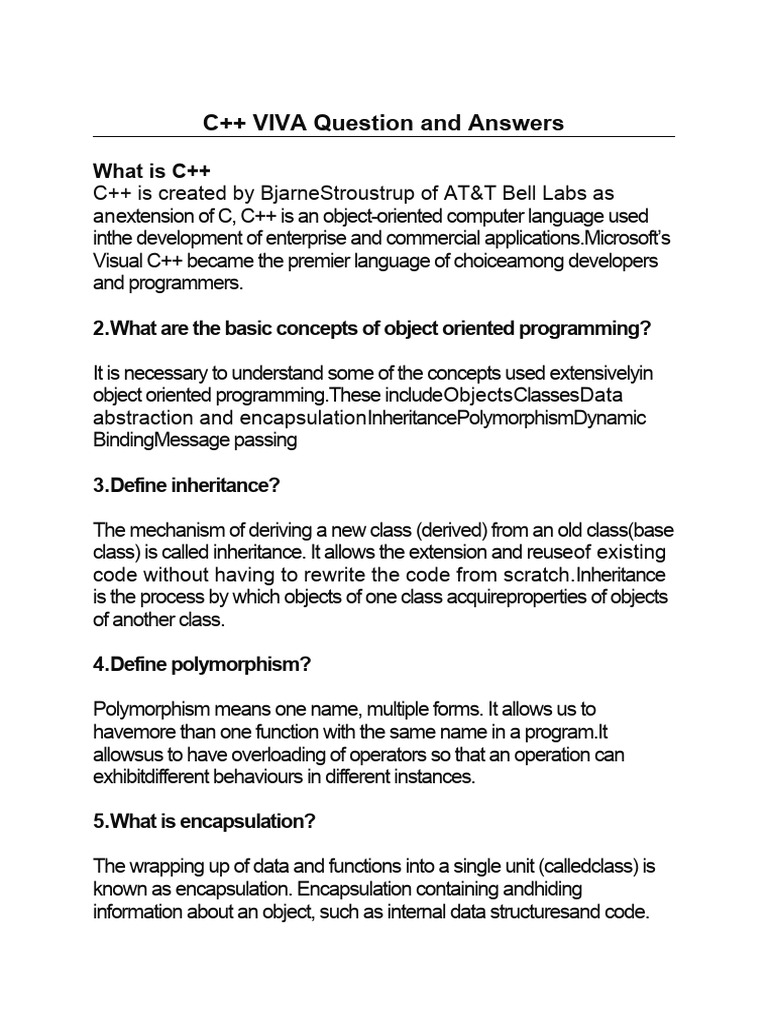 C++ VIVA Question and Answers

What is C++
C++ is created by BjarneStroustrup of AT&T Bell Labs as anextension of C, C++ is an object-oriented computer language used inthe development of enterprise and commercial applications.Microsoft's Visual C++ became the premier language of choiceamong developers and programmers.

2.What are the basic concepts of object oriented programming?

It is necessary to understand some of the concepts used extensivelyin object oriented programming.These includeObjectsClassesData abstraction and encapsulationInheritancePolymorphismDynamic BindingMessage passing

3.Define inheritance?

The mechanism of deriving a new class (derived) from an old class(base class) is called inheritance. It allows the extension and reuseof existing code without having to rewrite the code from scratch.Inheritance is the process by which objects of one class acquireproperties of objects of another class.

4.Define polymorphism?

Polymorphism means one name, multiple forms. It allows us to havemore than one function with the same name in a program.It allowsus to have overloading of operators so that an operation can exhibitdifferent behaviours in different instances.

5.What is encapsulation?

The wrapping up of data and functions into a single unit (calledclass) is known as encapsulation. Encapsulation containing andhiding information about an object, such as internal data structuresand code.